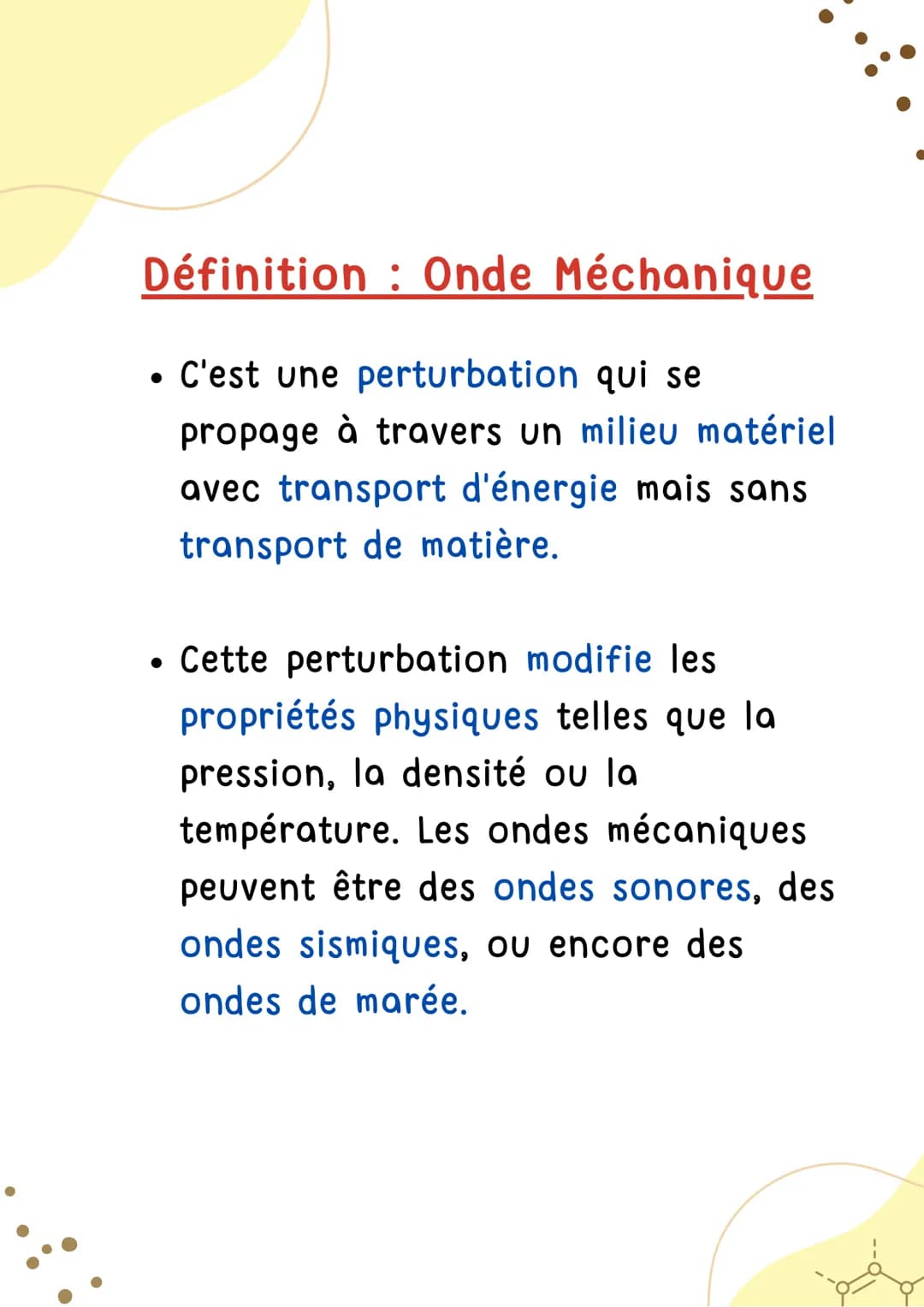 Définition : Onde Méchanique

• C'est une perturbation qui se propage à travers un milieu matériel avec transport d'énergie mais sans transport de matière.

• Cette perturbation modifie les propriétés physiques telles que la pression, la densité ou la température. Les ondes mécaniques peuvent être des ondes sonores, des ondes sismiques, ou encore des ondes de marée.